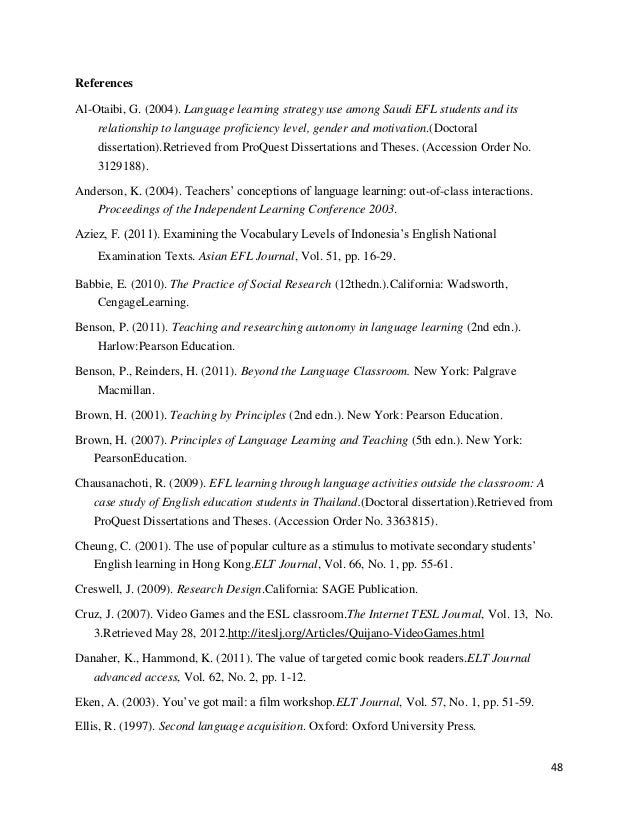 References

Al-Otaibi, G. (2004). Language learning strategy use among Saudi EFL students and its relationship to language proficiency level, gender and motivation.(Doctoral dissertation).Retrieved from ProQuest Dissertations and Theses. (Accession Order No. 3129188).

Anderson, K. (2004). Teachers' conceptions of language learning: out-of-class interactions. Proceedings of the Independent Learning Conference 2003.

Aziez, F. (2011). Examining the Vocabulary Levels of Indonesia's English National Examination Texts. Asian EFL Journal, Vol. 51, pp. 16-29.

Babbie, E. (2010). The Practice of Social Research (12thedn.).California: Wadsworth, CengageLearning.

Benson, P. (2011). Teaching and researching autonomy in language learning (2nd edn.). Harlow:Pearson Education.

Benson, P., Reinders, H. (2011). Beyond the Language Classroom. New York: Palgrave Macmillan.

Brown, H. (2001). Teaching by Principles (2nd edn.). New York: Pearson Education.

Brown, H. (2007). Principles of Language Learning and Teaching (5th edn.). New York: PearsonEducation.

Chausanachoti, R. (2009). EFL learning through language activities outside the classroom: A case study of English education students in Thailand.(Doctoral dissertation).Retrieved from ProQuest Dissertations and Theses. (Accession Order No. 3363815).

Cheung, C. (2001). The use of popular culture as a stimulus to motivate secondary students' English learning in Hong Kong.ELT Journal, Vol. 66, No. 1, pp. 55-61.

Creswell, J. (2009). Research Design.California: SAGE Publication.

Cruz, J. (2007). Video Games and the ESL classroom.The Internet TESL Journal, Vol. 13, No. 3.Retrieved May 28, 2012.http://iteslj.org/Articles/Quijano-VideoGames.html

Danaher, K., Hammond, K. (2011). The value of targeted comic book readers.ELT Journal advanced access, Vol. 62, No. 2, pp. 1-12.

Eken, A. (2003). You've got mail: a film workshop.ELT Journal, Vol. 57, No. 1, pp. 51-59.

Ellis, R. (1997). Second language acquisition. Oxford: Oxford University Press.

48